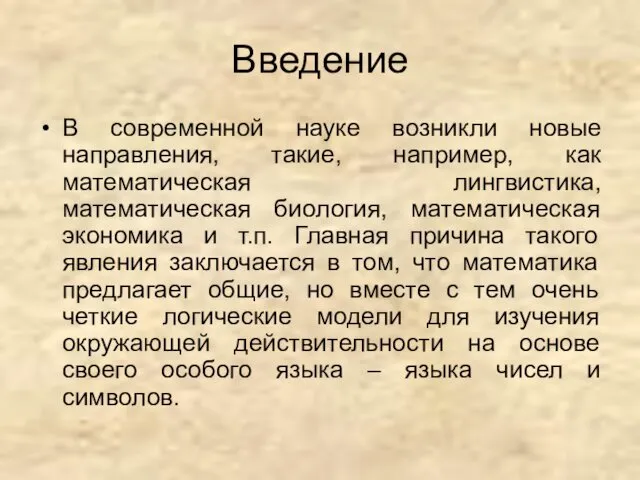 Введение

• В современной науке возникли новые направления, такие, например, как математическая лингвистика, математическая биология, математическая экономика и т.п. Главная причина такого явления заключается в том, что математика предлагает общие, но вместе с тем очень четкие логические модели для изучения окружающей действительности на основе своего особого языка – языка чисел и символов.